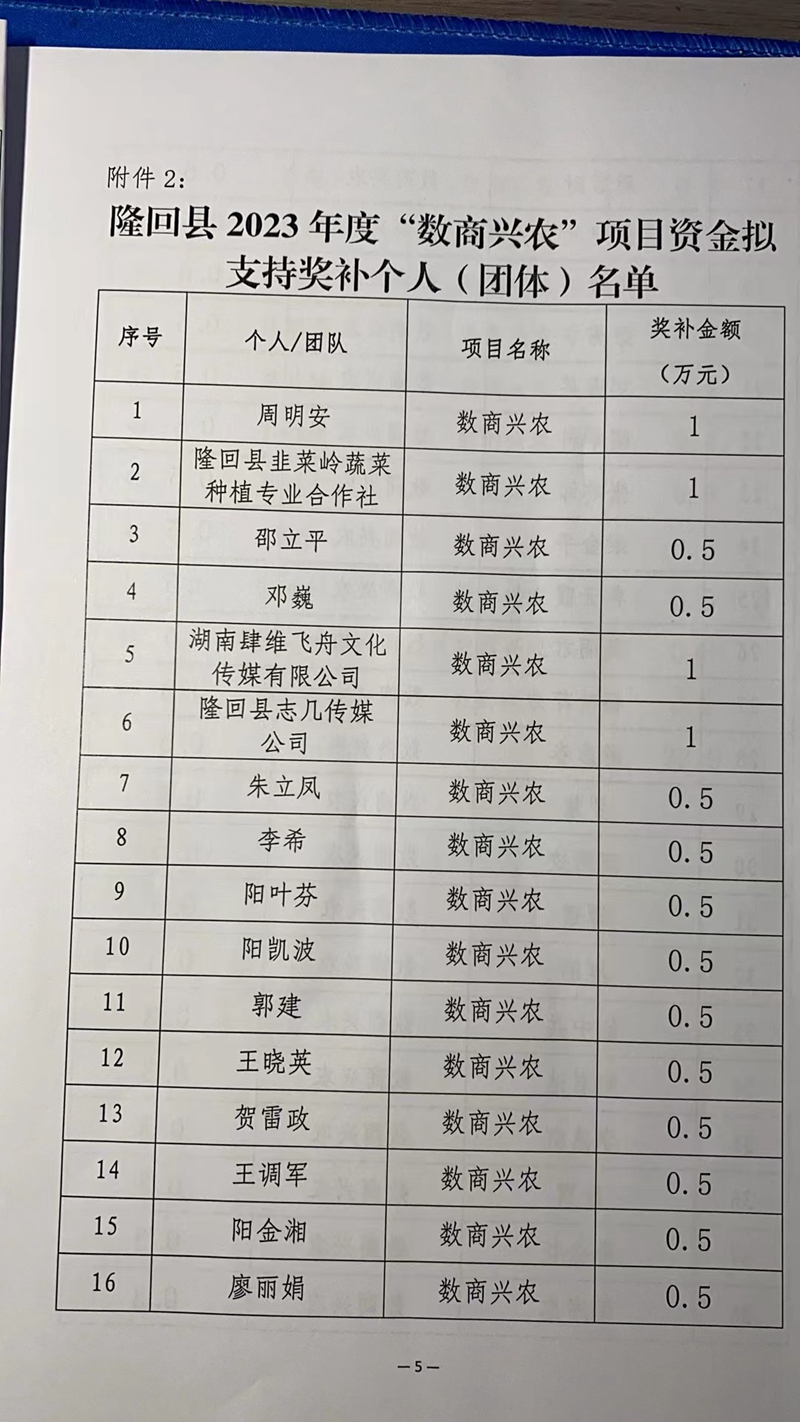 附件2：

隆回县2023年度“数商兴农”项目资金拟支持奖补个人（团体）名单

| 序号 | 个人/团队 | 项目名称 | 奖补金额（万元） |
|---|---|---|---|
| 1 | 周明安 | 数商兴农 | 1 |
| 2 | 隆回县韭菜岭蔬菜种植专业合作社 | 数商兴农 | 1 |
| 3 | 邵立平 | 数商兴农 | 0.5 |
| 4 | 邓巍 | 数商兴农 | 0.5 |
| 5 | 湖南肆维飞舟文化传媒有限公司 | 数商兴农 | 1 |
| 6 | 隆回县志几传媒公司 | 数商兴农 | 1 |
| 7 | 朱立凤 | 数商兴农 | 0.5 |
| 8 | 李希 | 数商兴农 | 0.5 |
| 9 | 阳叶芬 | 数商兴农 | 0.5 |
| 10 | 阳凯波 | 数商兴农 | 0.5 |
| 11 | 郭建 | 数商兴农 | 0.5 |
| 12 | 王晓英 | 数商兴农 | 0.5 |
| 13 | 贺雷政 | 数商兴农 | 0.5 |
| 14 | 王调军 | 数商兴农 | 0.5 |
| 15 | 阳金湘 | 数商兴农 | 0.5 |
| 16 | 廖丽娟 | 数商兴农 | 0.5 |

—5—